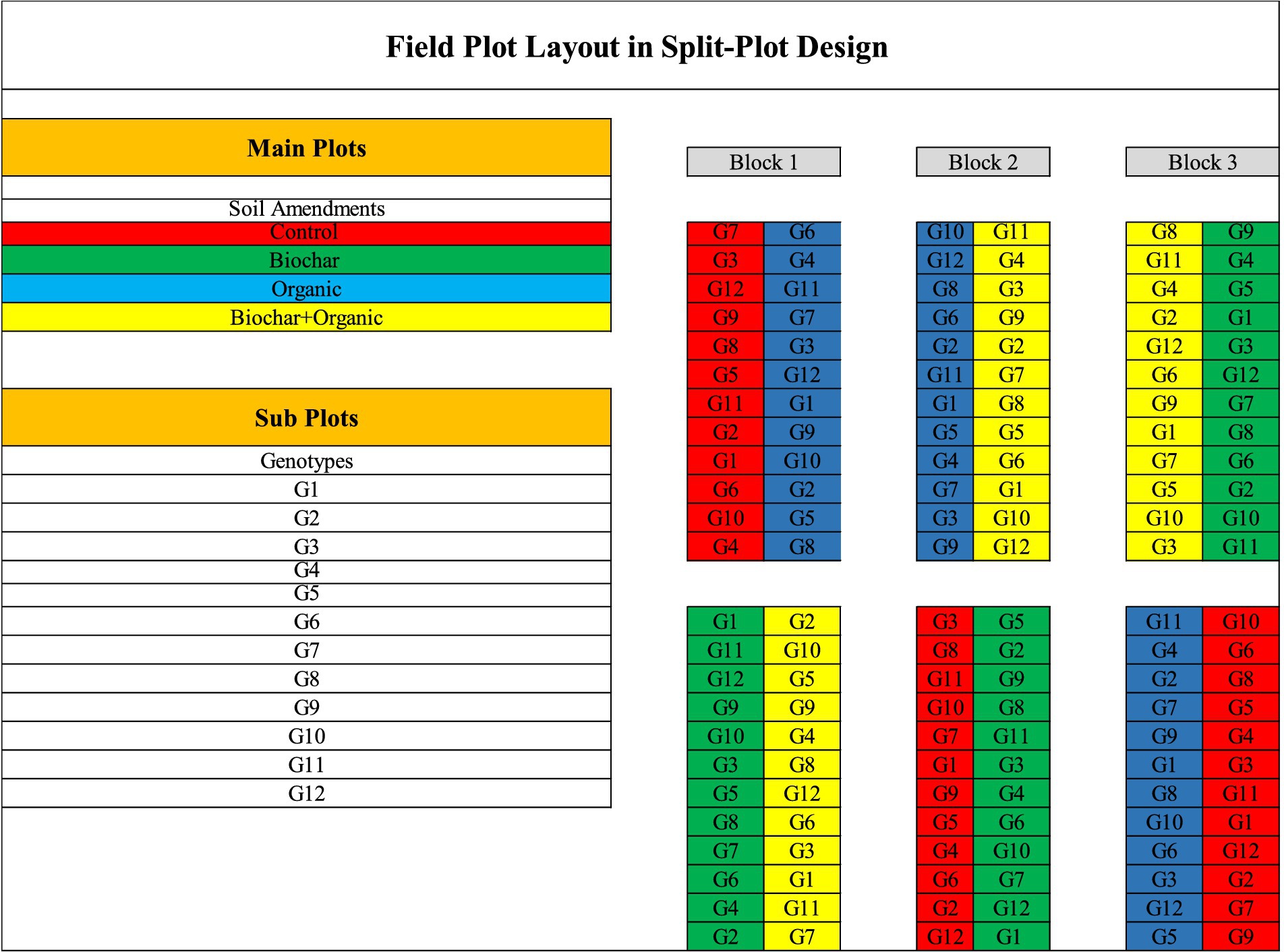 Field Plot Layout in Split-Plot Design

Main Plots

Soil Amendments
Control
Biochar
Organic
Biochar+Organic

Sub Plots

Genotypes
G1
G2
G3
G4
G5
G6
G7
G8
G9
G10
G11
G12

Block 1

| G7 | G6 |
|---|---|
| G3 | G4 |
| G12 | G11 |
| G9 | G7 |
| G8 | G3 |
| G5 | G12 |
| G11 | G1 |
| G2 | G9 |
| G1 | G10 |
| G6 | G2 |
| G10 | G5 |
| G4 | G8 |

| G1 | G2 |
|---|---|
| G11 | G10 |
| G12 | G5 |
| G9 | G9 |
| G10 | G4 |
| G3 | G8 |
| G5 | G12 |
| G8 | G6 |
| G7 | G3 |
| G6 | G1 |
| G4 | G11 |
| G2 | G7 |

Block 2

| G10 | G11 |
|---|---|
| G12 | G4 |
| G8 | G3 |
| G6 | G9 |
| G2 | G2 |
| G11 | G7 |
| G1 | G8 |
| G5 | G5 |
| G4 | G6 |
| G7 | G1 |
| G3 | G10 |
| G9 | G12 |

| G3 | G5 |
|---|---|
| G8 | G2 |
| G11 | G9 |
| G10 | G8 |
| G7 | G11 |
| G1 | G3 |
| G9 | G4 |
| G5 | G6 |
| G4 | G10 |
| G6 | G7 |
| G2 | G12 |
| G12 | G1 |

Block 3

| G8 | G9 |
|---|---|
| G11 | G4 |
| G4 | G5 |
| G2 | G1 |
| G12 | G3 |
| G6 | G12 |
| G9 | G7 |
| G1 | G8 |
| G7 | G6 |
| G5 | G2 |
| G10 | G10 |
| G3 | G11 |

| G11 | G10 |
|---|---|
| G4 | G6 |
| G2 | G8 |
| G7 | G5 |
| G9 | G4 |
| G1 | G3 |
| G8 | G11 |
| G10 | G1 |
| G6 | G12 |
| G3 | G2 |
| G12 | G7 |
| G5 | G9 |